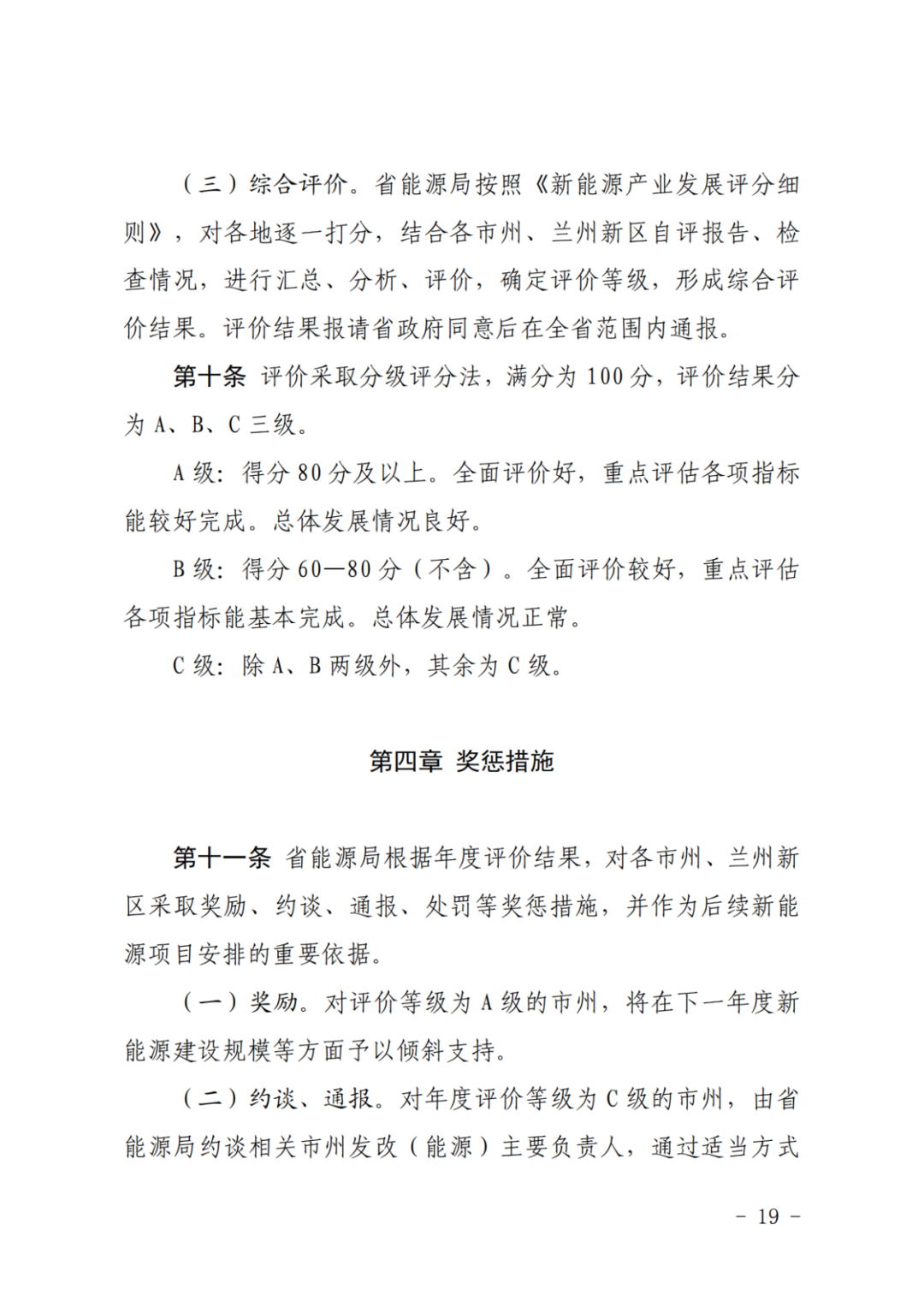 （三）综合评价。省能源局按照《新能源产业发展评分细则》，对各地逐一打分，结合各市州、兰州新区自评报告、检查情况，进行汇总、分析、评价，确定评价等级，形成综合评价结果。评价结果报请省政府同意后在全省范围内通报。

第十条 评价采取分级评分法，满分为100分，评价结果分为A、B、C三级。

A级：得分80分及以上。全面评价好，重点评估各项指标能较好完成。总体发展情况良好。

B级：得分60—80分（不含）。全面评价较好，重点评估各项指标能基本完成。总体发展情况正常。

C级：除A、B两级外，其余为C级。

第四章 奖惩措施

第十一条 省能源局根据年度评价结果，对各市州、兰州新区采取奖励、约谈、通报、处罚等奖惩措施，并作为后续新能源项目安排的重要依据。

（一）奖励。对评价等级为A级的市州，将在下一年度新能源建设规模等方面予以倾斜支持。

（二）约谈、通报。对年度评价等级为C级的市州，由省能源局约谈相关市州发改（能源）主要负责人，通过适当方式

- 19 -